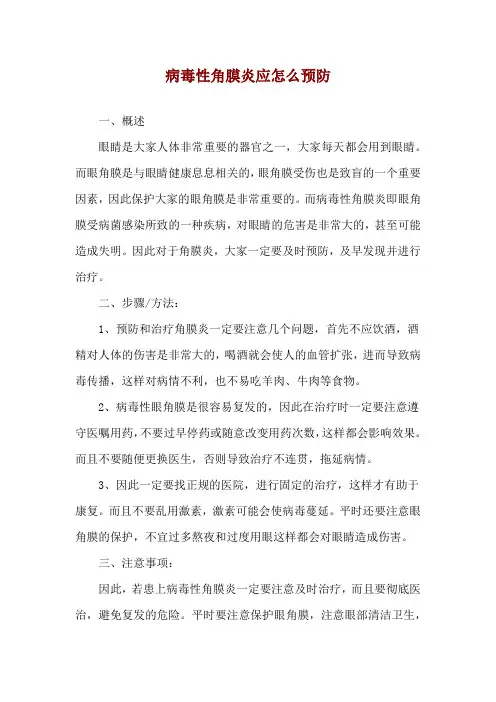 病毒性角膜炎应怎么预防

一、概述

眼睛是大家人体非常重要的器官之一，大家每天都会用到眼睛。而眼角膜是与眼睛健康息息相关的，眼角膜受伤也是致盲的一个重要因素，因此保护大家的眼角膜是非常重要的。而病毒性角膜炎即眼角膜受病菌感染所致的一种疾病，对眼睛的危害是非常大的，甚至可能造成失明。因此对于角膜炎，大家一定要及时预防，及早发现并进行治疗。

二、步骤/方法：

1、预防和治疗角膜炎一定要注意几个问题，首先不应饮酒，酒精对人体的伤害是非常大的，喝酒就会使人的血管扩张，进而导致病毒传播，这样对病情不利，也不易吃羊肉、牛肉等食物。

2、病毒性眼角膜是很容易复发的，因此在治疗时一定要注意遵守医嘱用药，不要过早停药或随意改变用药次数，这样都会影响效果。而且不要随便更换医生，否则导致治疗不连贯，拖延病情。

3、因此一定要找正规的医院，进行固定的治疗，这样才有助于康复。而且不要乱用激素，激素可能会使病毒蔓延。平时还要注意眼角膜的保护，不宜过多熬夜和过度用眼这样都会对眼睛造成伤害。

三、注意事项：

因此，若患上病毒性角膜炎一定要注意及时治疗，而且要彻底医治，避免复发的危险。平时要注意保护眼角膜，注意眼部清洁卫生，